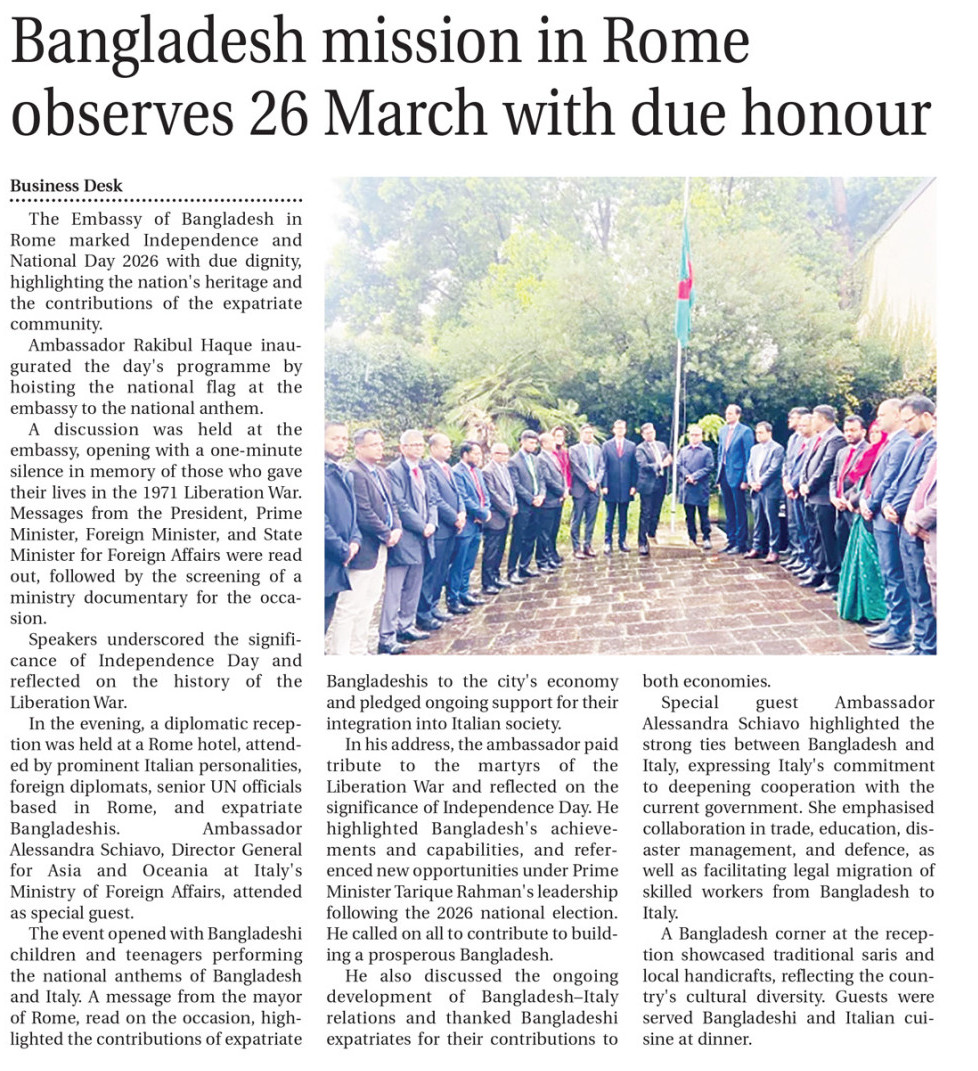 Bangladesh mission in Rome observes 26 March with due honour

Business Desk

The Embassy of Bangladesh in Rome marked Independence and National Day 2026 with due dignity, highlighting the nation's heritage and the contributions of the expatriate community.

Ambassador Rakibul Haque inaugurated the day's programme by hoisting the national flag at the embassy to the national anthem.

A discussion was held at the embassy, opening with a one-minute silence in memory of those who gave their lives in the 1971 Liberation War. Messages from the President, Prime Minister, Foreign Minister, and State Minister for Foreign Affairs were read out, followed by the screening of a ministry documentary for the occasion.

Speakers underscored the significance of Independence Day and reflected on the history of the Liberation War.

In the evening, a diplomatic reception was held at a Rome hotel, attended by prominent Italian personalities, foreign diplomats, senior UN officials based in Rome, and expatriate Bangladeshis. Ambassador Alessandra Schiavo, Director General for Asia and Oceania at Italy's Ministry of Foreign Affairs, attended as special guest.

The event opened with Bangladeshi children and teenagers performing the national anthems of Bangladesh and Italy. A message from the mayor of Rome, read on the occasion, highlighted the contributions of expatriate Bangladeshis to the city's economy and pledged ongoing support for their integration into Italian society.

In his address, the ambassador paid tribute to the martyrs of the Liberation War and reflected on the significance of Independence Day. He highlighted Bangladesh's achievements and capabilities, and referenced new opportunities under Prime Minister Tarique Rahman's leadership following the 2026 national election. He called on all to contribute to building a prosperous Bangladesh.

He also discussed the ongoing development of Bangladesh–Italy relations and thanked Bangladeshi expatriates for their contributions to both economies.

Special guest Ambassador Alessandra Schiavo highlighted the strong ties between Bangladesh and Italy, expressing Italy's commitment to deepening cooperation with the current government. She emphasised collaboration in trade, education, disaster management, and defence, as well as facilitating legal migration of skilled workers from Bangladesh to Italy.

A Bangladesh corner at the reception showcased traditional saris and local handicrafts, reflecting the country's cultural diversity. Guests were served Bangladeshi and Italian cuisine at dinner.